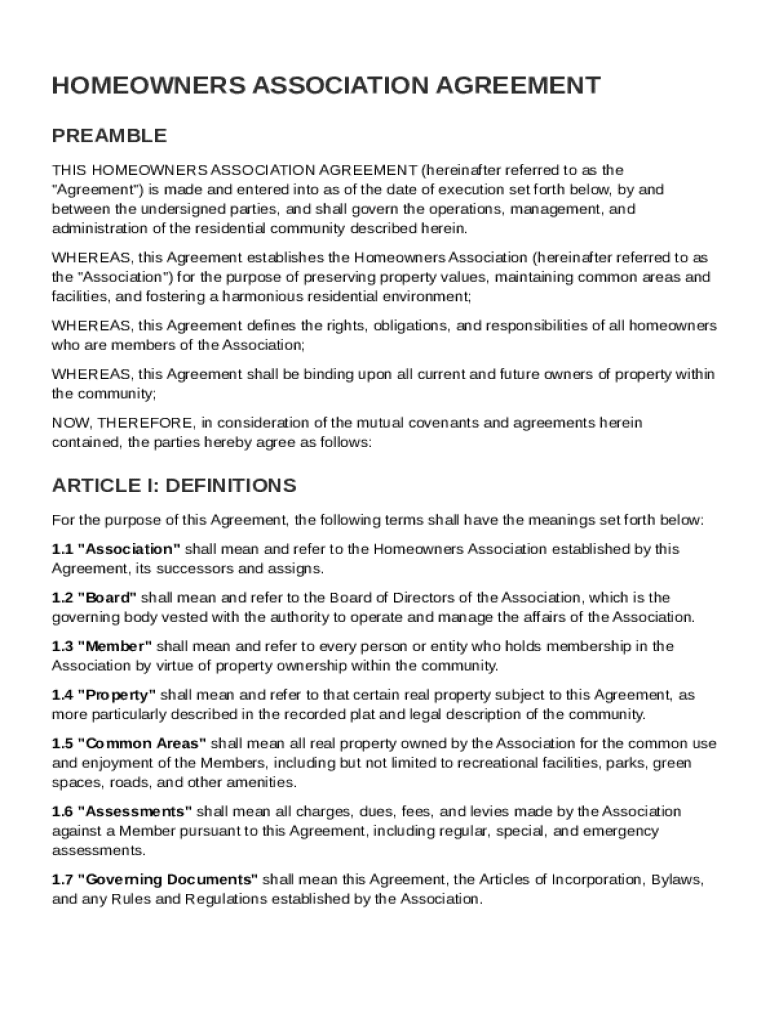 HOMEOWNERS ASSOCIATION AGREEMENT

PREAMBLE

THIS HOMEOWNERS ASSOCIATION AGREEMENT (hereinafter referred to as the "Agreement") is made and entered into as of the date of execution set forth below, by and between the undersigned parties, and shall govern the operations, management, and administration of the residential community described herein.

WHEREAS, this Agreement establishes the Homeowners Association (hereinafter referred to as the "Association") for the purpose of preserving property values, maintaining common areas and facilities, and fostering a harmonious residential environment;

WHEREAS, this Agreement defines the rights, obligations, and responsibilities of all homeowners who are members of the Association;

WHEREAS, this Agreement shall be binding upon all current and future owners of property within the community;

NOW, THEREFORE, in consideration of the mutual covenants and agreements herein contained, the parties hereby agree as follows:

ARTICLE I: DEFINITIONS

For the purpose of this Agreement, the following terms shall have the meanings set forth below:

1.1 "Association" shall mean and refer to the Homeowners Association established by this Agreement, its successors and assigns.

1.2 "Board" shall mean and refer to the Board of Directors of the Association, which is the governing body vested with the authority to operate and manage the affairs of the Association.

1.3 "Member" shall mean and refer to every person or entity who holds membership in the Association by virtue of property ownership within the community.

1.4 "Property" shall mean and refer to that certain real property subject to this Agreement, as more particularly described in the recorded plat and legal description of the community.

1.5 "Common Areas" shall mean all real property owned by the Association for the common use and enjoyment of the Members, including but not limited to recreational facilities, parks, green spaces, roads, and other amenities.

1.6 "Assessments" shall mean all charges, dues, fees, and levies made by the Association against a Member pursuant to this Agreement, including regular, special, and emergency assessments.

1.7 "Governing Documents" shall mean this Agreement, the Articles of Incorporation, Bylaws, and any Rules and Regulations established by the Association.